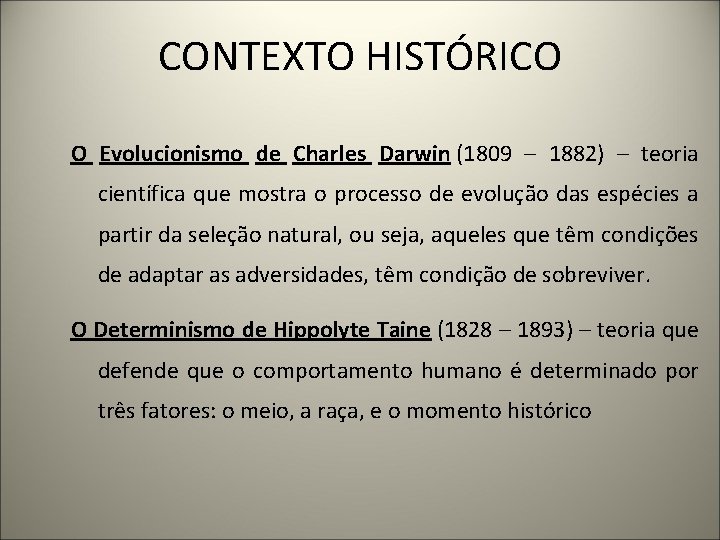 CONTEXTO HISTÓRICO

O Evolucionismo de Charles Darwin (1809 – 1882) – teoria científica que mostra o processo de evolução das espécies a partir da seleção natural, ou seja, aqueles que têm condições de adaptar as adversidades, têm condição de sobreviver.

O Determinismo de Hippolyte Taine (1828 – 1893) – teoria que defende que o comportamento humano é determinado por três fatores: o meio, a raça, e o momento histórico